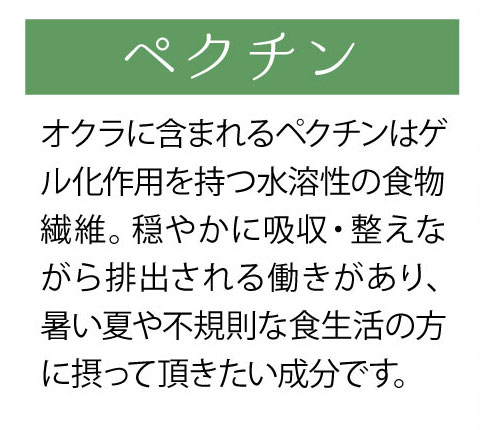 ペクチン

オクラに含まれるペクチンはゲル化作用を持つ水溶性の食物繊維。穏やかに吸収・整えながら排出される働きがあり、暑い夏や不規則な食生活の方に摂って頂きたい成分です。